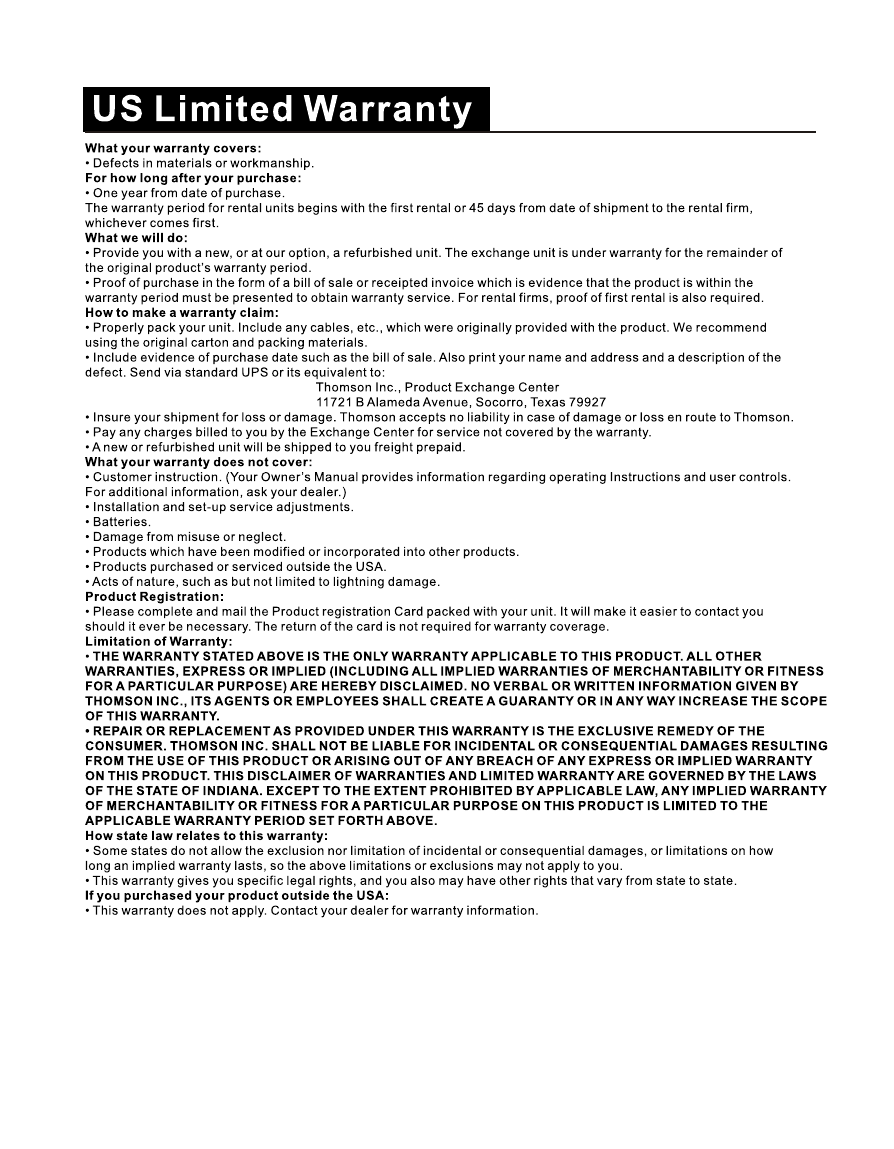 US Limited Warranty

What your warranty covers:
• Defects in materials or workmanship.
For how long after your purchase:
• One year from date of purchase.
The warranty period for rental units begins with the first rental or 45 days from date of shipment to the rental firm, whichever comes first.
What we will do:
• Provide you with a new, or at our option, a refurbished unit. The exchange unit is under warranty for the remainder of the original product's warranty period.
• Proof of purchase in the form of a bill of sale or receipted invoice which is evidence that the product is within the warranty period must be presented to obtain warranty service. For rental firms, proof of first rental is also required.
How to make a warranty claim:
• Properly pack your unit. Include any cables, etc., which were originally provided with the product. We recommend using the original carton and packing materials.
• Include evidence of purchase date such as the bill of sale. Also print your name and address and a description of the defect. Send via standard UPS or its equivalent to:
Thomson Inc., Product Exchange Center
11721 B Alameda Avenue, Socorro, Texas 79927
• Insure your shipment for loss or damage. Thomson accepts no liability in case of damage or loss en route to Thomson.
• Pay any charges billed to you by the Exchange Center for service not covered by the warranty.
• A new or refurbished unit will be shipped to you freight prepaid.
What your warranty does not cover:
• Customer instruction. (Your Owner's Manual provides information regarding operating Instructions and user controls. For additional information, ask your dealer.)
• Installation and set-up service adjustments.
• Batteries.
• Damage from misuse or neglect.
• Products which have been modified or incorporated into other products.
• Products purchased or serviced outside the USA.
• Acts of nature, such as but not limited to lightning damage.
Product Registration:
• Please complete and mail the Product registration Card packed with your unit. It will make it easier to contact you should it ever be necessary. The return of the card is not required for warranty coverage.
Limitation of Warranty:
• THE WARRANTY STATED ABOVE IS THE ONLY WARRANTY APPLICABLE TO THIS PRODUCT. ALL OTHER WARRANTIES, EXPRESS OR IMPLIED (INCLUDING ALL IMPLIED WARRANTIES OF MERCHANTABILITY OR FITNESS FOR A PARTICULAR PURPOSE) ARE HEREBY DISCLAIMED. NO VERBAL OR WRITTEN INFORMATION GIVEN BY THOMSON INC., ITS AGENTS OR EMPLOYEES SHALL CREATE A GUARANTY OR IN ANY WAY INCREASE THE SCOPE OF THIS WARRANTY.
• REPAIR OR REPLACEMENT AS PROVIDED UNDER THIS WARRANTY IS THE EXCLUSIVE REMEDY OF THE CONSUMER. THOMSON INC. SHALL NOT BE LIABLE FOR INCIDENTAL OR CONSEQUENTIAL DAMAGES RESULTING FROM THE USE OF THIS PRODUCT OR ARISING OUT OF ANY BREACH OF ANY EXPRESS OR IMPLIED WARRANTY ON THIS PRODUCT. THIS DISCLAIMER OF WARRANTIES AND LIMITED WARRANTY ARE GOVERNED BY THE LAWS OF THE STATE OF INDIANA. EXCEPT TO THE EXTENT PROHIBITED BY APPLICABLE LAW, ANY IMPLIED WARRANTY OF MERCHANTABILITY OR FITNESS FOR A PARTICULAR PURPOSE ON THIS PRODUCT IS LIMITED TO THE APPLICABLE WARRANTY PERIOD SET FORTH ABOVE.
How state law relates to this warranty:
• Some states do not allow the exclusion nor limitation of incidental or consequential damages, or limitations on how long an implied warranty lasts, so the above limitations or exclusions may not apply to you.
• This warranty gives you specific legal rights, and you also may have other rights that vary from state to state.
If you purchased your product outside the USA:
• This warranty does not apply. Contact your dealer for warranty information.